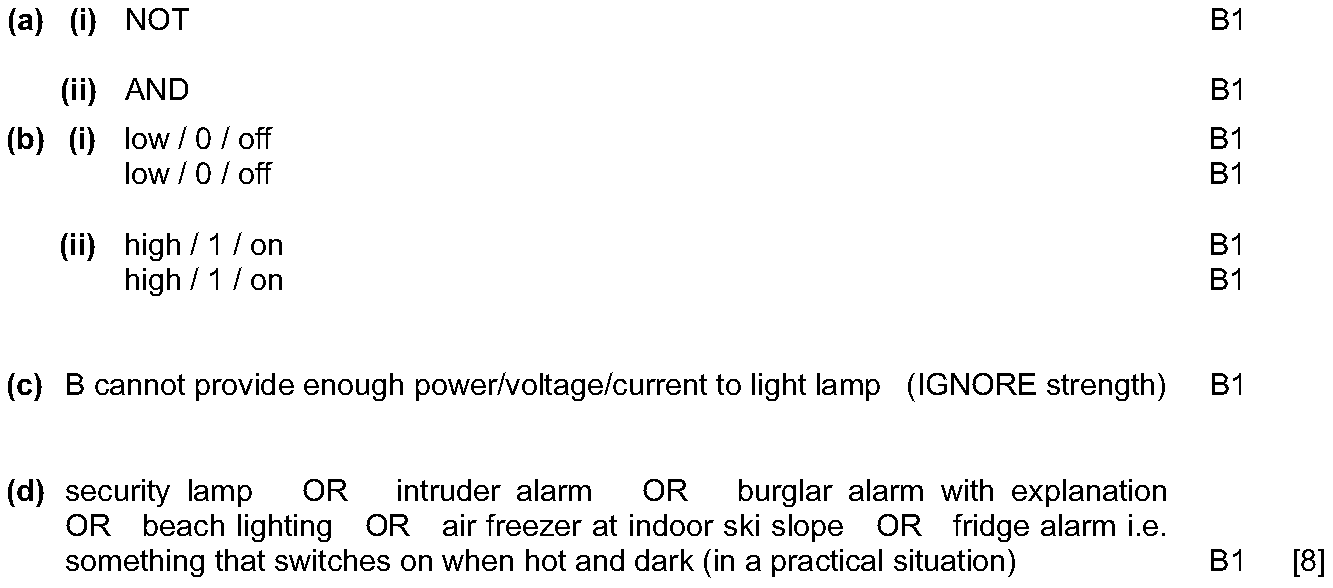 (a) (i) NOT B1

(ii) AND B1

(b) (i) low / 0 / off B1
low / 0 / off B1

(ii) high / 1 / on B1
high / 1 / on B1

(c) B cannot provide enough power/voltage/current to light lamp (IGNORE strength) B1

(d) security lamp OR intruder alarm OR burglar alarm with explanation OR beach lighting OR air freezer at indoor ski slope OR fridge alarm i.e. something that switches on when hot and dark (in a practical situation) B1 [8]